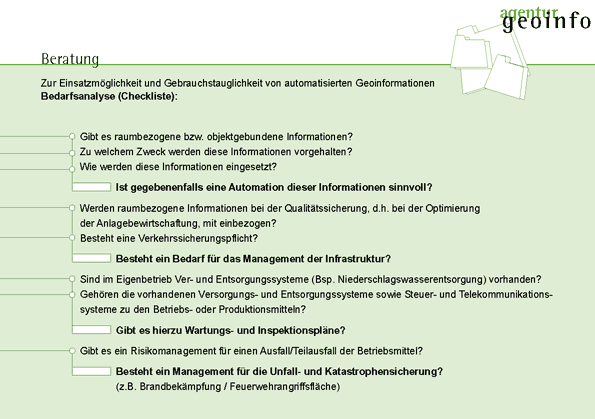 agentur
geoinfo

Beratung

Zur Einsatzmöglichkeit und Gebrauchstauglichkeit von automatisierten Geoinformationen
**Bedarfsanalyse (Checkliste):**

Gibt es raumbezogene bzw. objektgebundene Informationen?
Zu welchem Zweck werden diese Informationen vorgehalten?
Wie werden diese Informationen eingesetzt?

**Ist gegebenenfalls eine Automation dieser Informationen sinnvoll?**

Werden raumbezogene Informationen bei der Qualitätssicherung, d.h. bei der Optimierung der Anlagebewirtschaftung, mit einbezogen?
Besteht eine Verkehrssicherungspflicht?

**Besteht ein Bedarf für das Management der Infrastruktur?**

Sind im Eigenbetrieb Ver- und Entsorgungssysteme (Bsp. Niederschlagswasserentsorgung) vorhanden?
Gehören die vorhandenen Versorgungs- und Entsorgungssysteme sowie Steuer- und Telekommunikationssysteme zu den Betriebs- oder Produktionsmitteln?

**Gibt es hierzu Wartungs- und Inspektionspläne?**

Gibt es ein Risikomanagement für einen Ausfall/Teilausfall der Betriebsmittel?

**Besteht ein Management für die Unfall- und Katastrophensicherung?**
(z.B. Brandbekämpfung / Feuerwehrangriffsfläche)